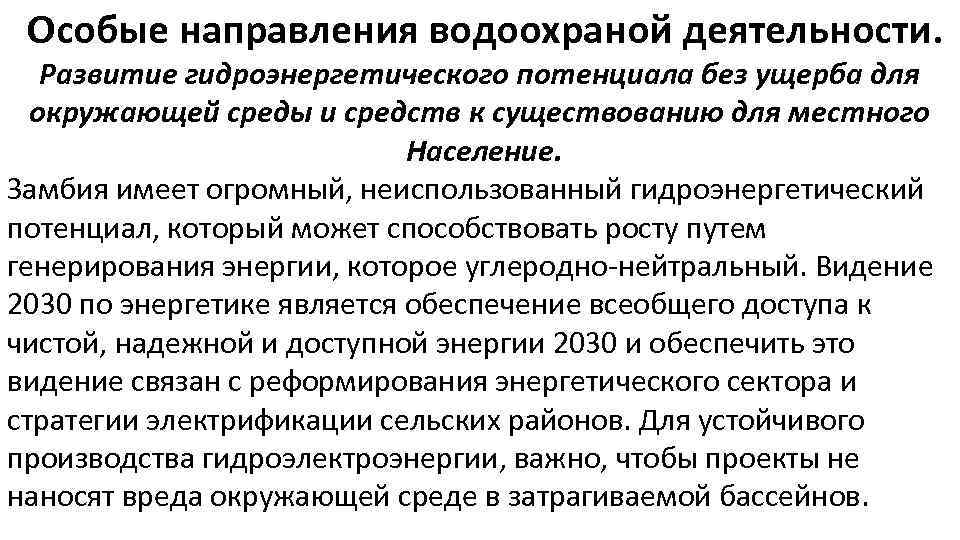 Особые направления водоохраной деятельности.
Развитие гидроэнергетического потенциала без ущерба для окружающей среды и средств к существованию для местного Население.

Замбия имеет огромный, неиспользованный гидроэнергетический потенциал, который может способствовать росту путем генерирования энергии, которое углеродно-нейтральный. Видение 2030 по энергетике является обеспечение всеобщего доступа к чистой, надежной и доступной энергии 2030 и обеспечить это видение связан с реформирования энергетического сектора и стратегии электрификации сельских районов. Для устойчивого производства гидроэлектроэнергии, важно, чтобы проекты не наносят вреда окружающей среде в затрагиваемой бассейнов.